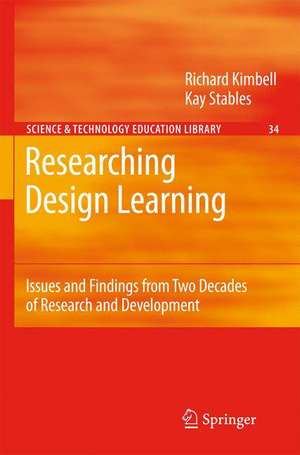 Richard Kimbell
Kay Stables

SCIENCE & TECHNOLOGY EDUCATION LIBRARY 34

Researching Design Learning

Issues and Findings from Two Decades of Research and Development

Springer